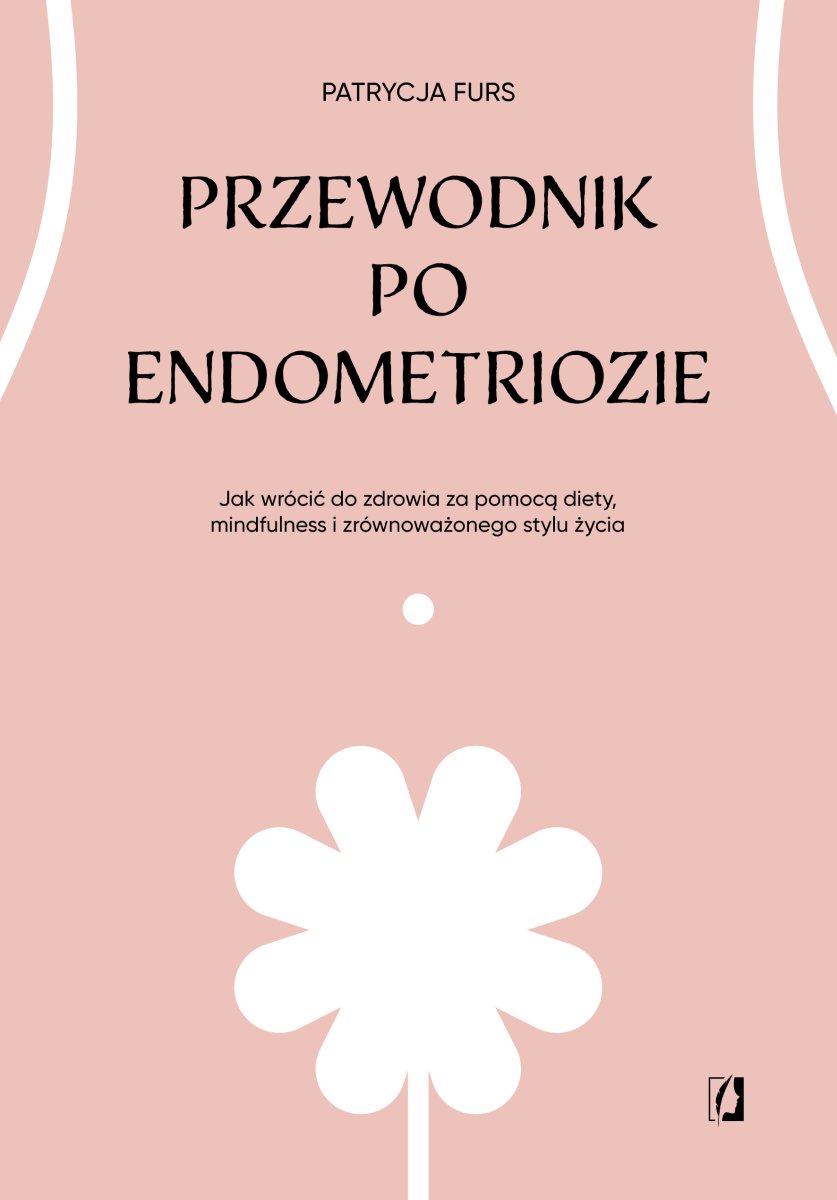 PATRYCJA FURS

PRZEWODNIK PO ENDOMETRIOZIE

Jak wrócić do zdrowia za pomocą diety, mindfulness i zrównoważonego stylu życia